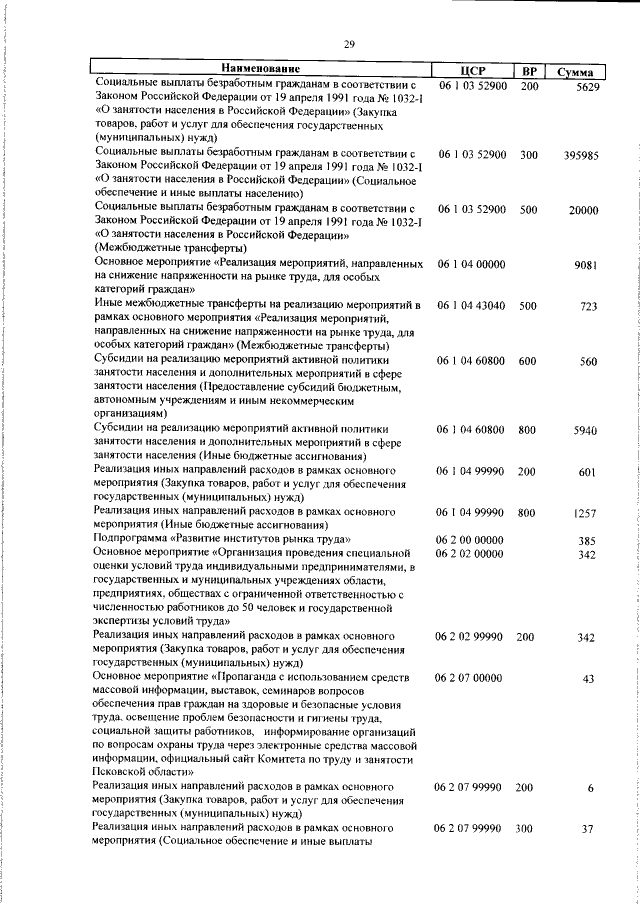 29

| Наименование | ЦСР | ВР | Сумма |
|---|---|---|---|
| Социальные выплаты безработным гражданам в соответствии с Законом Российской Федерации от 19 апреля 1991 года № 1032-I «О занятости населения в Российской Федерации» (Закупка товаров, работ и услуг для обеспечения государственных (муниципальных) нужд) | 06 1 03 52900 | 200 | 5629 |
| Социальные выплаты безработным гражданам в соответствии с Законом Российской Федерации от 19 апреля 1991 года № 1032-I «О занятости населения в Российской Федерации» (Социальное обеспечение и иные выплаты населению) | 06 1 03 52900 | 300 | 395985 |
| Социальные выплаты безработным гражданам в соответствии с Законом Российской Федерации от 19 апреля 1991 года № 1032-I «О занятости населения в Российской Федерации» (Межбюджетные трансферты) | 06 1 03 52900 | 500 | 20000 |
| Основное мероприятие «Реализация мероприятий, направленных на снижение напряженности на рынке труда, для особых категорий граждан» | 06 1 04 00000 | | 9081 |
| Иные межбюджетные трансферты на реализацию мероприятий в рамках основного мероприятия «Реализация мероприятий, направленных на снижение напряженности на рынке труда, для особых категорий граждан» (Межбюджетные трансферты) | 06 1 04 43040 | 500 | 723 |
| Субсидии на реализацию мероприятий активной политики занятости населения и дополнительных мероприятий в сфере занятости населения (Предоставление субсидий бюджетным, автономным учреждениям и иным некоммерческим организациям) | 06 1 04 60800 | 600 | 560 |
| Субсидии на реализацию мероприятий активной политики занятости населения и дополнительных мероприятий в сфере занятости населения (Иные бюджетные ассигнования) | 06 1 04 60800 | 800 | 5940 |
| Реализация иных направлений расходов в рамках основного мероприятия (Закупка товаров, работ и услуг для обеспечения государственных (муниципальных) нужд) | 06 1 04 99990 | 200 | 601 |
| Реализация иных направлений расходов в рамках основного мероприятия (Иные бюджетные ассигнования) | 06 1 04 99990 | 800 | 1257 |
| Подпрограмма «Развитие институтов рынка труда» | 06 2 00 00000 | | 385 |
| Основное мероприятие «Организация проведения специальной оценки условий труда индивидуальными предпринимателями, в государственных и муниципальных учреждениях области, предприятиях, обществах с ограниченной ответственностью с численностью работников до 50 человек и государственной экспертизы условий труда» | 06 2 02 00000 | | 342 |
| Реализация иных направлений расходов в рамках основного мероприятия (Закупка товаров, работ и услуг для обеспечения государственных (муниципальных) нужд) | 06 2 02 99990 | 200 | 342 |
| Основное мероприятие «Пропаганда с использованием средств массовой информации, выставок, семинаров вопросов обеспечения прав граждан на здоровые и безопасные условия труда, освещение проблем безопасности и гигиены труда, социальной защиты работников, информирование организаций по вопросам охраны труда через электронные средства массовой информации, официальный сайт Комитета по труду и занятости Псковской области» | 06 2 07 00000 | | 43 |
| Реализация иных направлений расходов в рамках основного мероприятия (Закупка товаров, работ и услуг для обеспечения государственных (муниципальных) нужд) | 06 2 07 99990 | 200 | 6 |
| Реализация иных направлений расходов в рамках основного мероприятия (Социальное обеспечение и иные выплаты | 06 2 07 99990 | 300 | 37 |